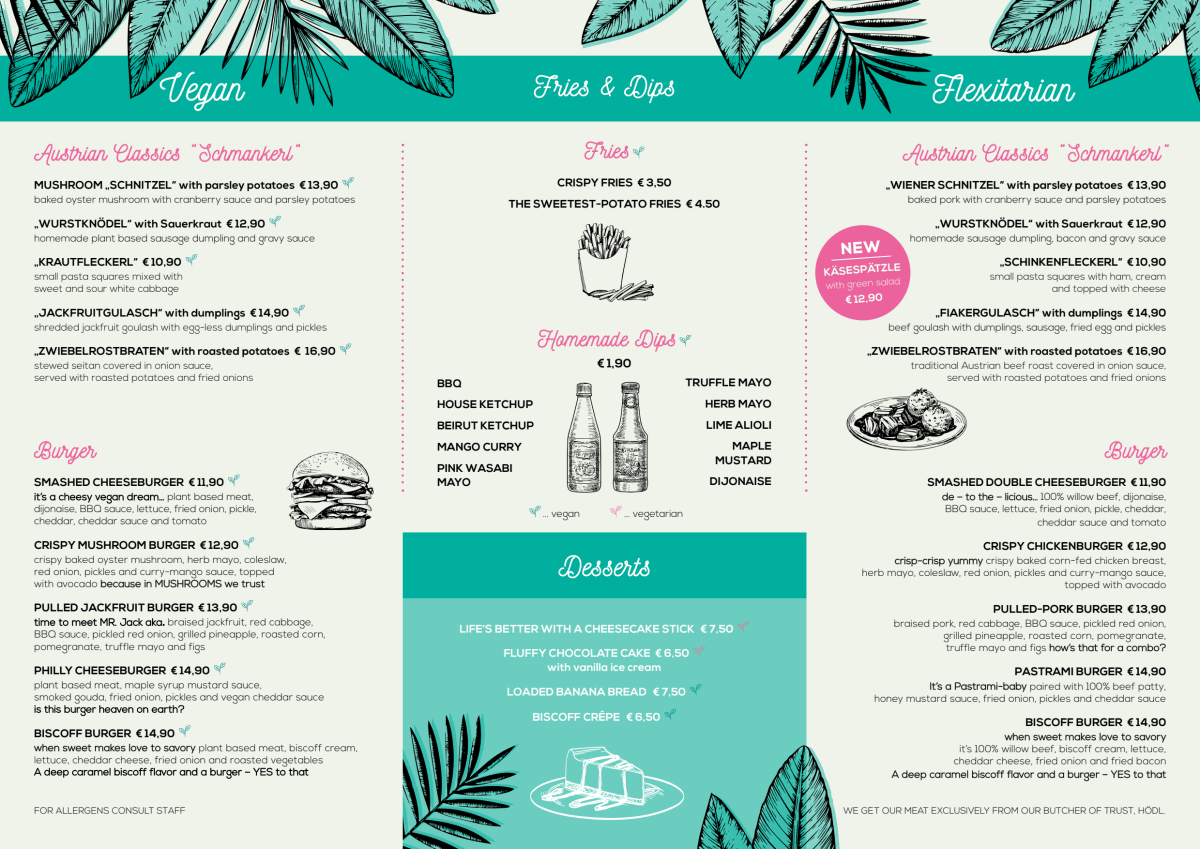 Vegan

Austrian Classics "Schmankerl"

MUSHROOM „SCHNITZEL" with parsley potatoes € 13,90
baked oyster mushroom with cranberry sauce and parsley potatoes

„WURSTKNÖDEL" with Sauerkraut € 12,90
homemade plant based sausage dumpling and gravy sauce

„KRAUTFLECKERL" € 10,90
small pasta squares mixed with sweet and sour white cabbage

„JACKFRUITGULASCH" with dumplings € 14,90
shredded jackfruit goulash with egg-less dumplings and pickles

„ZWIEBELROSTBRATEN" with roasted potatoes € 16,90
stewed seitan covered in onion sauce, served with roasted potatoes and fried onions

Burger

SMASHED CHEESEBURGER € 11,90
it's a cheesy vegan dream... plant based meat, dijonaise, BBQ sauce, lettuce, fried onion, pickle, cheddar, cheddar sauce and tomato

CRISPY MUSHROOM BURGER € 12,90
crispy baked oyster mushroom, herb mayo, coleslaw, red onion, pickles and curry-mango sauce, topped with avocado because in MUSHROOMS we trust

PULLED JACKFRUIT BURGER € 13,90
time to meet MR. Jack aka. braised jackfruit, red cabbage, BBQ sauce, pickled red onion, grilled pineapple, roasted corn, pomegranate, truffle mayo and figs

PHILLY CHEESEBURGER € 14,90
plant based meat, maple syrup mustard sauce, smoked gouda, fried onion, pickles and vegan cheddar sauce
is this burger heaven on earth?

BISCOFF BURGER € 14,90
when sweet makes love to savory plant based meat, biscoff cream, lettuce, cheddar cheese, fried onion and roasted vegetables
A deep caramel biscoff flavor and a burger – YES to that

FOR ALLERGENS CONSULT STAFF

Fries & Dips

Fries

CRISPY FRIES € 3,50
THE SWEETEST-POTATO FRIES € 4.50

Homemade Dips

€ 1,90

BBQ
HOUSE KETCHUP
BEIRUT KETCHUP
MANGO CURRY
PINK WASABI MAYO

TRUFFLE MAYO
HERB MAYO
LIME ALIOLI
MAPLE MUSTARD
DIJONAISE

... vegan ... vegetarian

Desserts

LIFE'S BETTER WITH A CHEESECAKE STICK € 7,50
FLUFFY CHOCOLATE CAKE € 6,50
with vanilla ice cream
LOADED BANANA BREAD € 7,50
BISCOFF CRÊPE € 6,50

Flexitarian

Austrian Classics "Schmankerl"

„WIENER SCHNITZEL" with parsley potatoes € 13,90
baked pork with cranberry sauce and parsley potatoes

„WURSTKNÖDEL" with Sauerkraut € 12,90
homemade sausage dumpling, bacon and gravy sauce

NEW
KÄSESPÄTZLE
with green salad
€ 12,90

„SCHINKENFLECKERL" € 10,90
small pasta squares with ham, cream and topped with cheese

„FIAKERGULASCH" with dumplings € 14,90
beef goulash with dumplings, sausage, fried egg and pickles

„ZWIEBELROSTBRATEN" with roasted potatoes € 16,90
traditional Austrian beef roast covered in onion sauce, served with roasted potatoes and fried onions

Burger

SMASHED DOUBLE CHEESEBURGER € 11,90
de – to the – licious... 100% willow beef, dijonaise, BBQ sauce, lettuce, fried onion, pickle, cheddar, cheddar sauce and tomato

CRISPY CHICKENBURGER € 12,90
crisp-crisp yummy crispy baked corn-fed chicken breast, herb mayo, coleslaw, red onion, pickles and curry-mango sauce, topped with avocado

PULLED-PORK BURGER € 13,90
braised pork, red cabbage, BBQ sauce, pickled red onion, grilled pineapple, roasted corn, pomegranate, truffle mayo and figs how's that for a combo?

PASTRAMI BURGER € 14,90
It's a Pastrami-baby paired with 100% beef patty, honey mustard sauce, fried onion, pickles and cheddar sauce

BISCOFF BURGER € 14,90
when sweet makes love to savory
it's 100% willow beef, biscoff cream, lettuce, cheddar cheese, fried onion and fried bacon
A deep caramel biscoff flavor and a burger – YES to that

WE GET OUR MEAT EXCLUSIVELY FROM OUR BUTCHER OF TRUST, HÖDL.